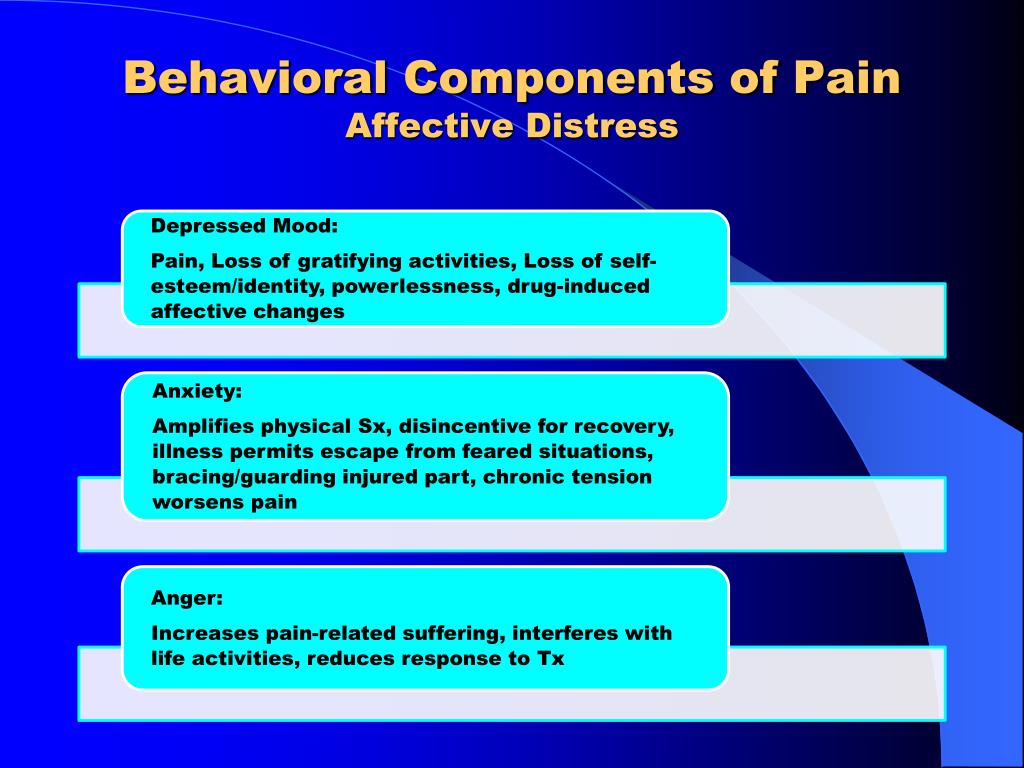 Behavioral Components of Pain
Affective Distress

Depressed Mood:

Pain, Loss of gratifying activities, Loss of self-esteem/identity, powerlessness, drug-induced affective changes

Anxiety:

Amplifies physical Sx, disincentive for recovery, illness permits escape from feared situations, bracing/guarding injured part, chronic tension worsens pain

Anger:

Increases pain-related suffering, interferes with life activities, reduces response to Tx